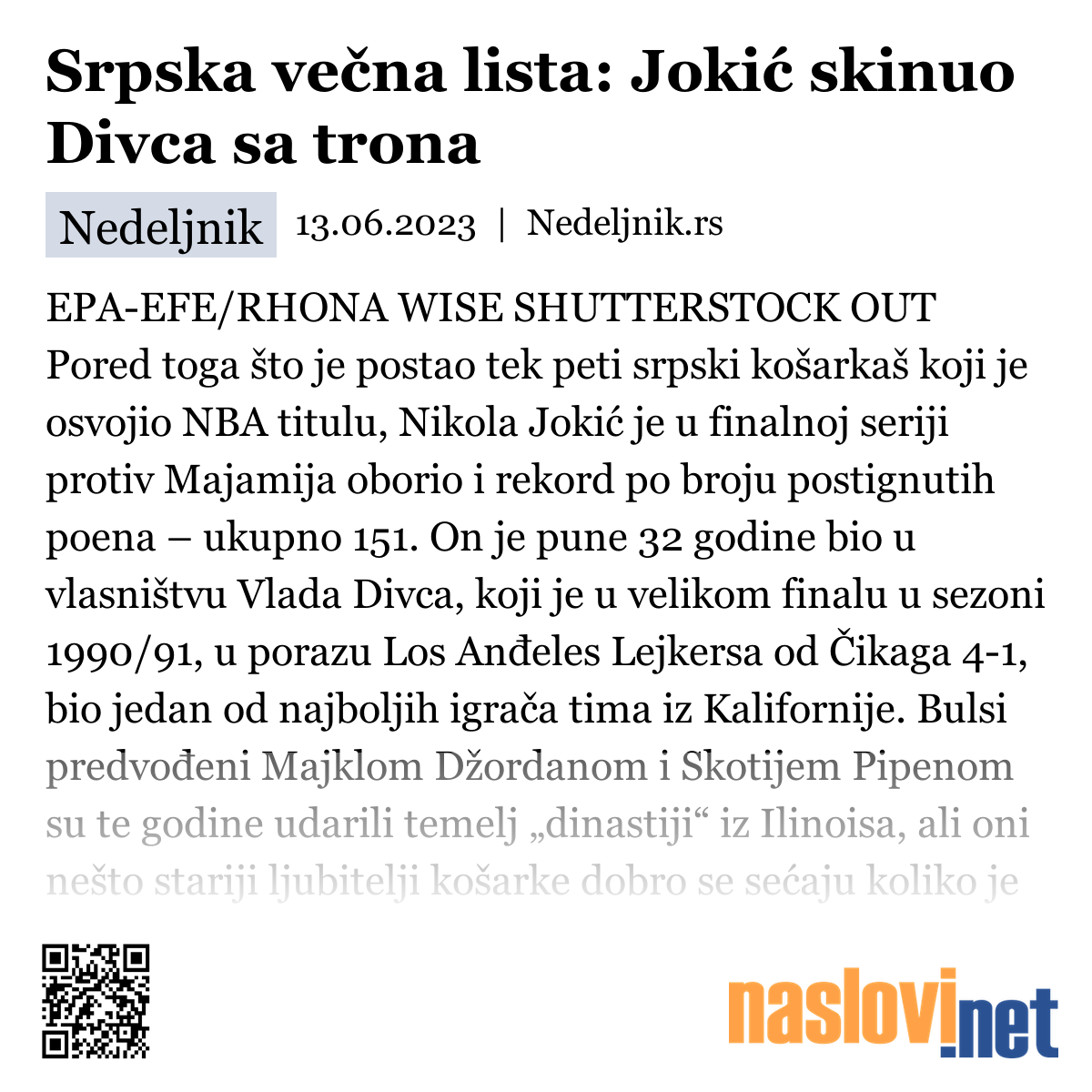 Srpska večna lista: Jokić skinuo Divca sa trona

Nedeljnik 13.06.2023 | Nedeljnik.rs

EPA-EFE/RHONA WISE SHUTTERSTOCK OUT
Pored toga što je postao tek peti srpski košarkaš koji je osvojio NBA titulu, Nikola Jokić je u finalnoj seriji protiv Majamija oborio i rekord po broju postignutih poena – ukupno 151. On je pune 32 godine bio u vlasništvu Vlada Divca, koji je u velikom finalu u sezoni 1990/91, u porazu Los Anđeles Lejkersa od Čikaga 4-1, bio jedan od najboljih igrača tima iz Kalifornije. Bulsi predvođeni Majklom Džordanom i Skotijem Pipenom su te godine udarili temelj „dinastiji“ iz Ilinoisa, ali oni nešto stariji ljubitelji košarke dobro se sećaju koliko je

naslovi.net